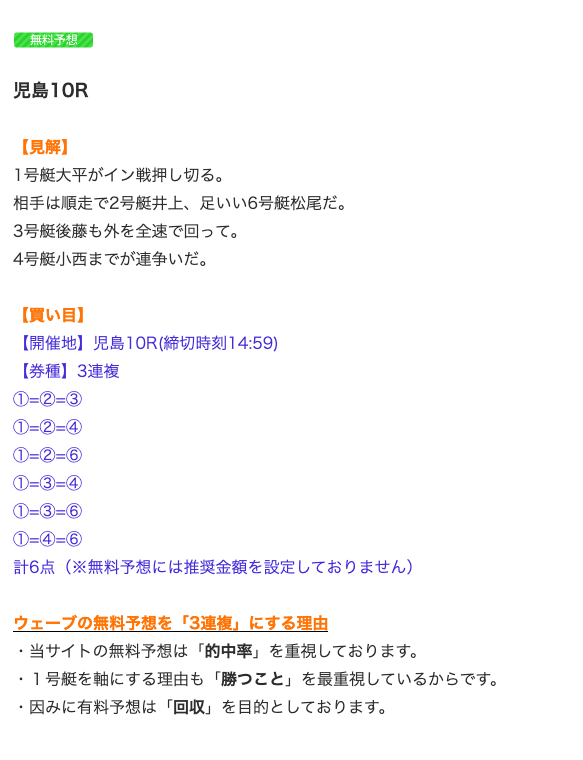 無料予想

児島10R

【見解】
1号艇大平がイン戦押し切る。
相手は順走で2号艇井上、足いい6号艇松尾だ。
3号艇後藤も外を全速で回って。
4号艇小西までが連争いだ。

【買い目】
【開催地】児島10R(締切時刻14:59)
【券種】3連複
①=②=③
①=②=④
①=②=⑥
①=③=④
①=③=⑥
①=④=⑥
計6点（※無料予想には推奨金額を設定しておりません）

ウェーブの無料予想を「3連複」にする理由
・当サイトの無料予想は「的中率」を重視しております。
・１号艇を軸にする理由も「勝つこと」を最重視しているからです。
・因みに有料予想は「回収」を目的としております。